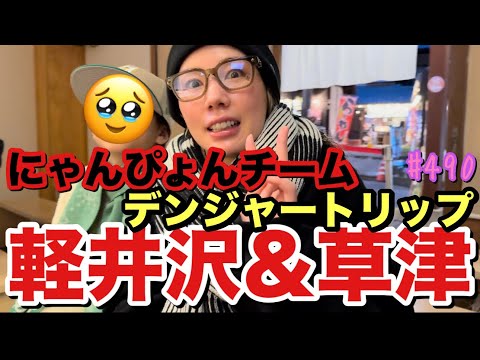 にゃんぴょんチーム
#490
デンジャートリップ
軽井沢＆草津